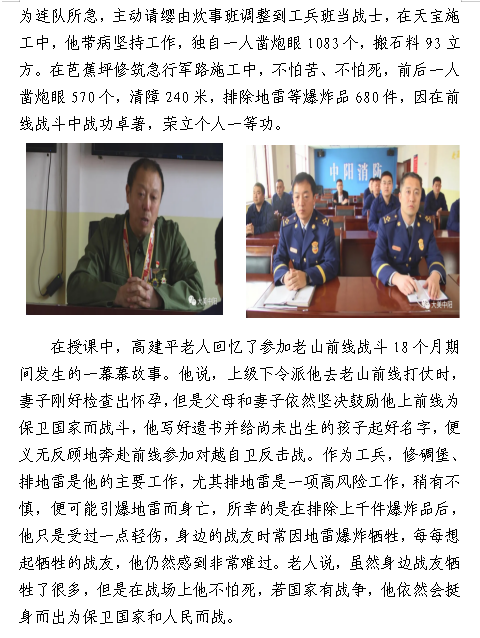 为连队所急，主动请缨由炊事班调整到工兵班当战士，在天宝施工中，他带病坚持工作，独自一人凿炮眼 1083 个，搬石料 93 立方。在芭蕉坪修筑急行军路施工中，不怕苦、不怕死，前后一人凿炮眼 570 个，清障 240 米，排除地雷等爆炸品 680 件，因在前线战斗中战功卓著，荣立个人一等功。

大美中阳

中阳消防

大美中阳

在授课中，高建平老人回忆了参加老山前线战斗 18 个月期间发生的一幕幕故事。他说，上级下令派他去老山前线打仗时，妻子刚好检查出怀孕，但是父母和妻子依然坚决鼓励他上前线为保卫国家而战斗，他写好遗书并给尚未出生的孩子起好名字，便义无反顾地奔赴前线参加对越自卫反击战。作为工兵，修碉堡、排地雷是他的主要工作，尤其排地雷是一项高风险工作，稍有不慎，便可能引爆地雷而身亡，所幸的是在排除上千件爆炸品后，他只是受过一点轻伤，身边的战友时常因地雷爆炸牺牲，每每想起牺牲的战友，他仍然感到非常难过。老人说，虽然身边战友牺牲了很多，但是在战场上他不怕死，若国家有战争，他依然会挺身而出为保卫国家和人民而战。